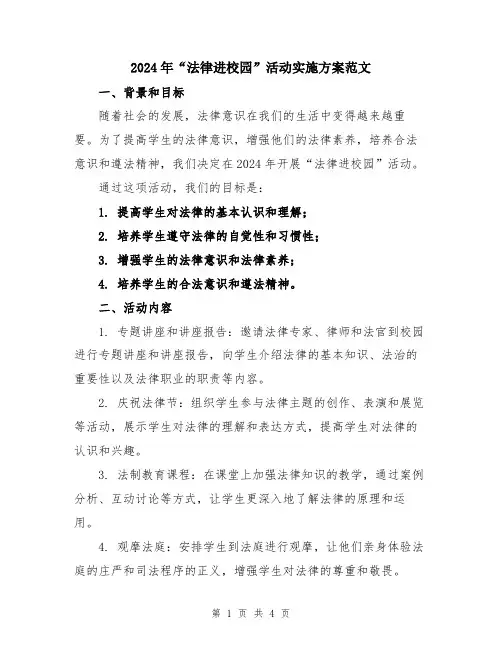 2024年“法律进校园”活动实施方案范文

一、背景和目标

随着社会的发展，法律意识在我们的生活中变得越来越重要。为了提高学生的法律意识，增强他们的法律素养，培养合法意识和遵法精神，我们决定在2024年开展“法律进校园”活动。

通过这项活动，我们的目标是：

1. 提高学生对法律的基本认识和理解；

2. 培养学生遵守法律的自觉性和习惯性；

3. 增强学生的法律意识和法律素养；

4. 培养学生的合法意识和遵法精神。

二、活动内容

1. 专题讲座和讲座报告：邀请法律专家、律师和法官到校园进行专题讲座和讲座报告，向学生介绍法律的基本知识、法治的重要性以及法律职业的职责等内容。

2. 庆祝法律节：组织学生参与法律主题的创作、表演和展览等活动，展示学生对法律的理解和表达方式，提高学生对法律的认识和兴趣。

3. 法制教育课程：在课堂上加强法律知识的教学，通过案例分析、互动讨论等方式，让学生更深入地了解法律的原理和运用。

4. 观摩法庭：安排学生到法庭进行观摩，让他们亲身体验法庭的庄严和司法程序的正义，增强学生对法律的尊重和敬畏。

第 1 页 共 4 页